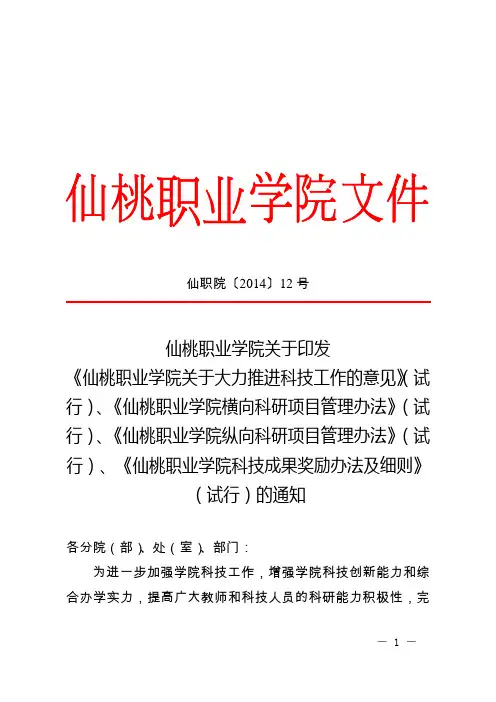 仙桃职业学院文件

仙职院〔2014〕12 号

仙桃职业学院关于印发《仙桃职业学院关于大力推进科技工作的意见》(试行)、《仙桃职业学院横向科研项目管理办法》(试行)、《仙桃职业学院纵向科研项目管理办法》(试行)、《仙桃职业学院科技成果奖励办法及细则》(试行)的通知

各分院(部)、处(室)、部门:

为进一步加强学院科技工作，增强学院科技创新能力和综合办学实力，提高广大教师和科技人员的科研能力积极性，完

— 1 —